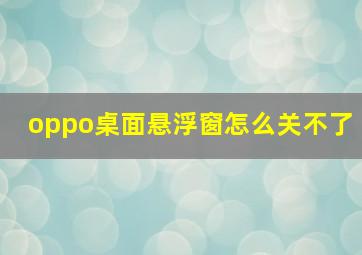 oppo桌面悬浮窗怎么关不了